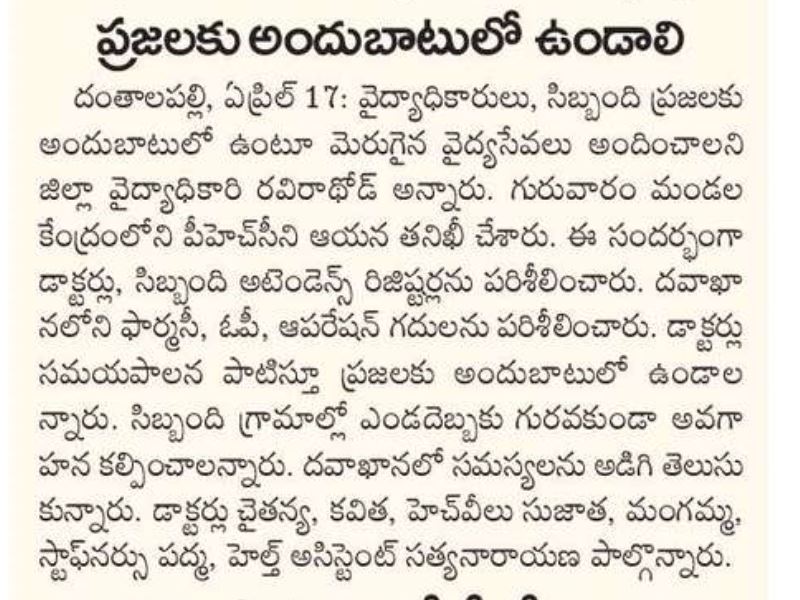 ప్రజలకు అందుబాటులో ఉండాలి

దంతాలపల్లి, ఏప్రిల్ 17: వైద్యాధికారులు, సిబ్బంది ప్రజలకు అందుబాటులో ఉంటూ మెరుగైన వైద్యసేవలు అందించాలని జిల్లా వైద్యాధికారి రవిరాథోడ్ అన్నారు. గురువారం మండల కేంద్రంలోని పీహెచ్‌సీని ఆయన తనిఖీ చేశారు. ఈ సందర్భంగా డాక్టర్లు, సిబ్బంది అటెండెన్స్ రిజిష్టర్లను పరిశీలించారు. దవాఖానలోని ఫార్మసీ, ఓపీ, ఆపరేషన్ గదులను పరిశీలించారు. డాక్టర్లు సమయపాలన పాటిస్తూ ప్రజలకు అందుబాటులో ఉండాలన్నారు. సిబ్బంది గ్రామాల్లో ఎండదెబ్బకు గురవకుండా అవగాహన కల్పించాలన్నారు. దవాఖానలో సమస్యలను అడిగి తెలుసుకున్నారు. డాక్టర్లు చైతన్య, కవిత, హెచ్‌వీలు సుజాత, మంగమ్మ, స్టాఫ్‌నర్సు పద్మ, హెల్త్ అసిస్టెంట్ సత్యనారాయణ పాల్గొన్నారు.